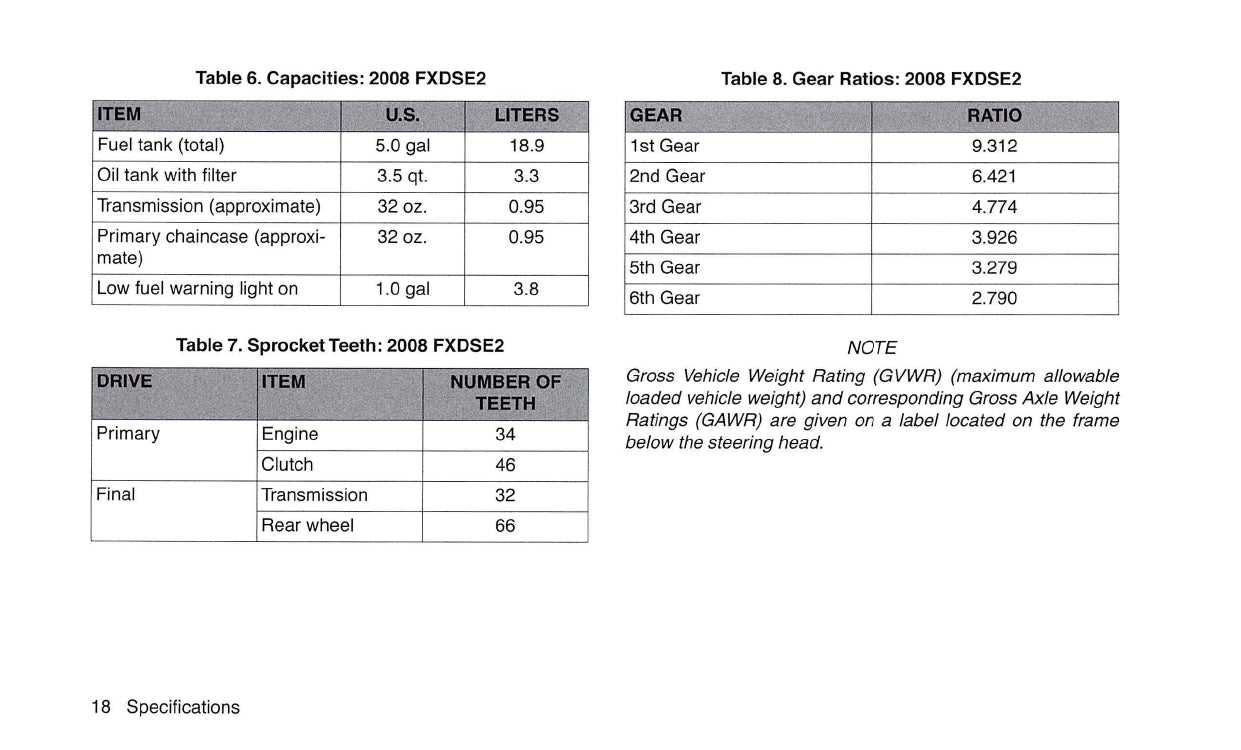 Table 6. Capacities: 2008 FXDSE2

| ITEM | U.S. | LITERS |
|---|---|---|
| Fuel tank (total) | 5.0 gal | 18.9 |
| Oil tank with filter | 3.5 qt. | 3.3 |
| Transmission (approximate) | 32 oz. | 0.95 |
| Primary chaincase (approximate) | 32 oz. | 0.95 |
| Low fuel warning light on | 1.0 gal | 3.8 |

Table 7. Sprocket Teeth: 2008 FXDSE2

| DRIVE | ITEM | NUMBER OF TEETH |
|---|---|---|
| Primary | Engine | 34 |
| | Clutch | 46 |
| Final | Transmission | 32 |
| | Rear wheel | 66 |

Table 8. Gear Ratios: 2008 FXDSE2

| GEAR | RATIO |
|---|---|
| 1st Gear | 9.312 |
| 2nd Gear | 6.421 |
| 3rd Gear | 4.774 |
| 4th Gear | 3.926 |
| 5th Gear | 3.279 |
| 6th Gear | 2.790 |

NOTE

Gross Vehicle Weight Rating (GVWR) (maximum allowable loaded vehicle weight) and corresponding Gross Axle Weight Ratings (GAWR) are given on a label located on the frame below the steering head.

18 Specifications